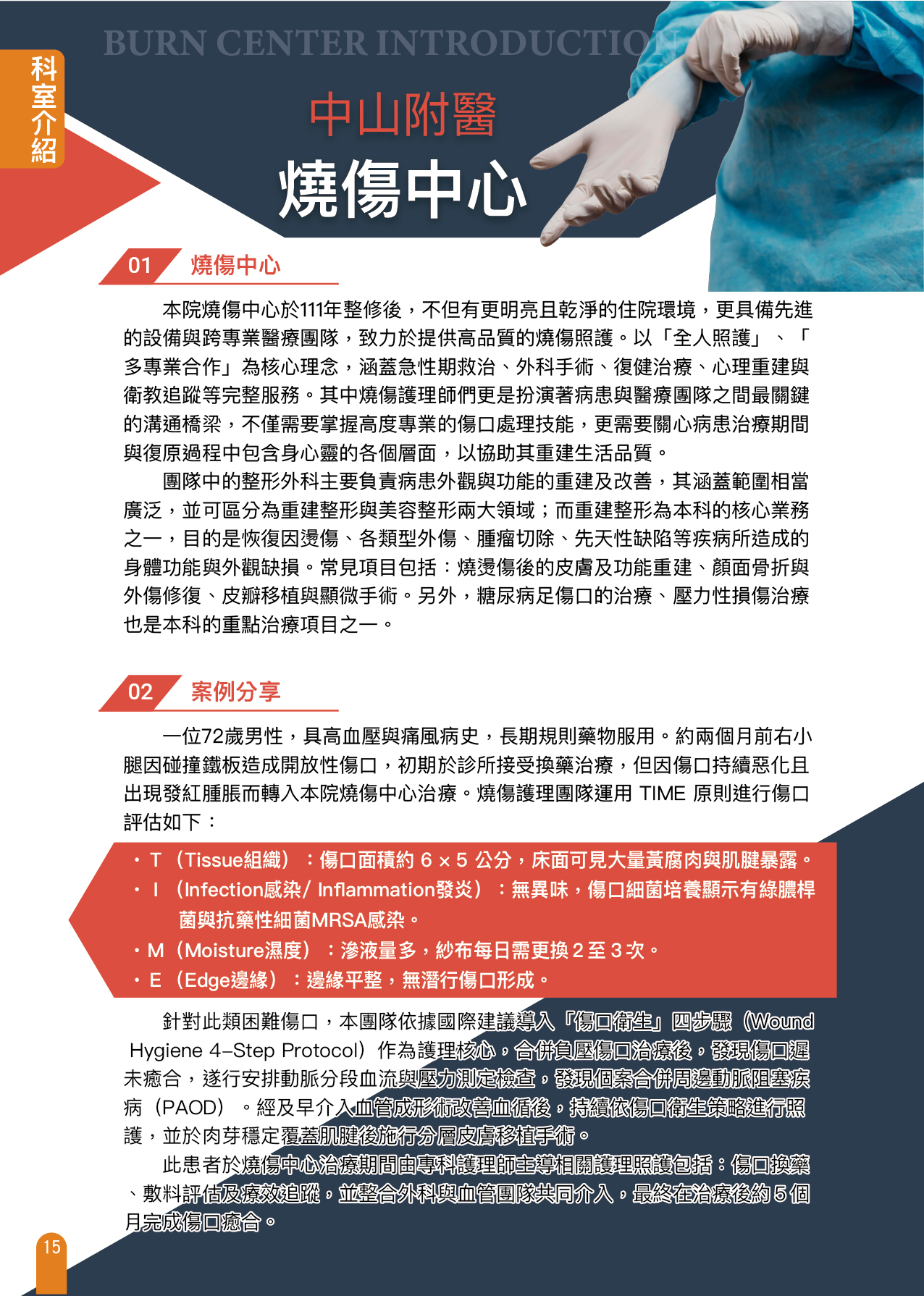 科室介紹

BURN CENTER INTRODUCTION

中山附醫
燒傷中心

01 燒傷中心

本院燒傷中心於111年整修後，不但有更明亮且乾淨的住院環境，更具備先進的設備與跨專業醫療團隊，致力於提供高品質的燒傷照護。以「全人照護」、「多專業合作」為核心理念，涵蓋急性期救治、外科手術、復健治療、心理重建與衛教追蹤等完整服務。其中燒傷護理師們更是扮演著病患與醫療團隊之間最關鍵的溝通橋梁，不僅需要掌握高度專業的傷口處理技能，更需要關心病患治療期間與復原過程中包含身心靈的各個層面，以協助其重建生活品質。

團隊中的整形外科主要負責病患外觀與功能的重建及改善，其涵蓋範圍相當廣泛，並可區分為重建整形與美容整形兩大領域；而重建整形為本科的核心業務之一，目的是恢復因燙傷、各類型外傷、腫瘤切除、先天性缺陷等疾病所造成的身體功能與外觀缺損。常見項目包括：燒燙傷後的皮膚及功能重建、顏面骨折與外傷修復、皮瓣移植與顯微手術。另外，糖尿病足傷口的治療、壓力性損傷治療也是本科的重點治療項目之一。

02 案例分享

一位72歲男性，具高血壓與痛風病史，長期規則藥物服用。約兩個月前右小腿因碰撞鐵板造成開放性傷口，初期於診所接受換藥治療，但因傷口持續惡化且出現發紅腫脹而轉入本院燒傷中心治療。燒傷護理團隊運用 TIME 原則進行傷口評估如下：

・T（Tissue組織）：傷口面積約 6 × 5 公分，床面可見大量黃腐肉與肌腱暴露。
・I（Infection感染/ Inflammation發炎）：無異味，傷口細菌培養顯示有綠膿桿菌與抗藥性細菌MRSA感染。
・M（Moisture濕度）：滲液量多，紗布每日需更換 2 至 3 次。
・E（Edge邊緣）：邊緣平整，無潛行傷口形成。

針對此類困難傷口，本團隊依據國際建議導入「傷口衛生」四步驟（Wound Hygiene 4-Step Protocol）作為護理核心，合併負壓傷口治療後，發現傷口遲未癒合，遂行安排動脈分段血流與壓力測定檢查，發現個案合併周邊動脈阻塞疾病（PAOD）。經及早介入血管成形術改善血循後，持續依傷口衛生策略進行照護，並於肉芽穩定覆蓋肌腱後施行分層皮膚移植手術。

此患者於燒傷中心治療期間由專科護理師主導相關護理照護包括：傷口換藥、敷料評估及療效追蹤，並整合外科與血管團隊共同介入，最終在治療後約 5 個月完成傷口癒合。

15